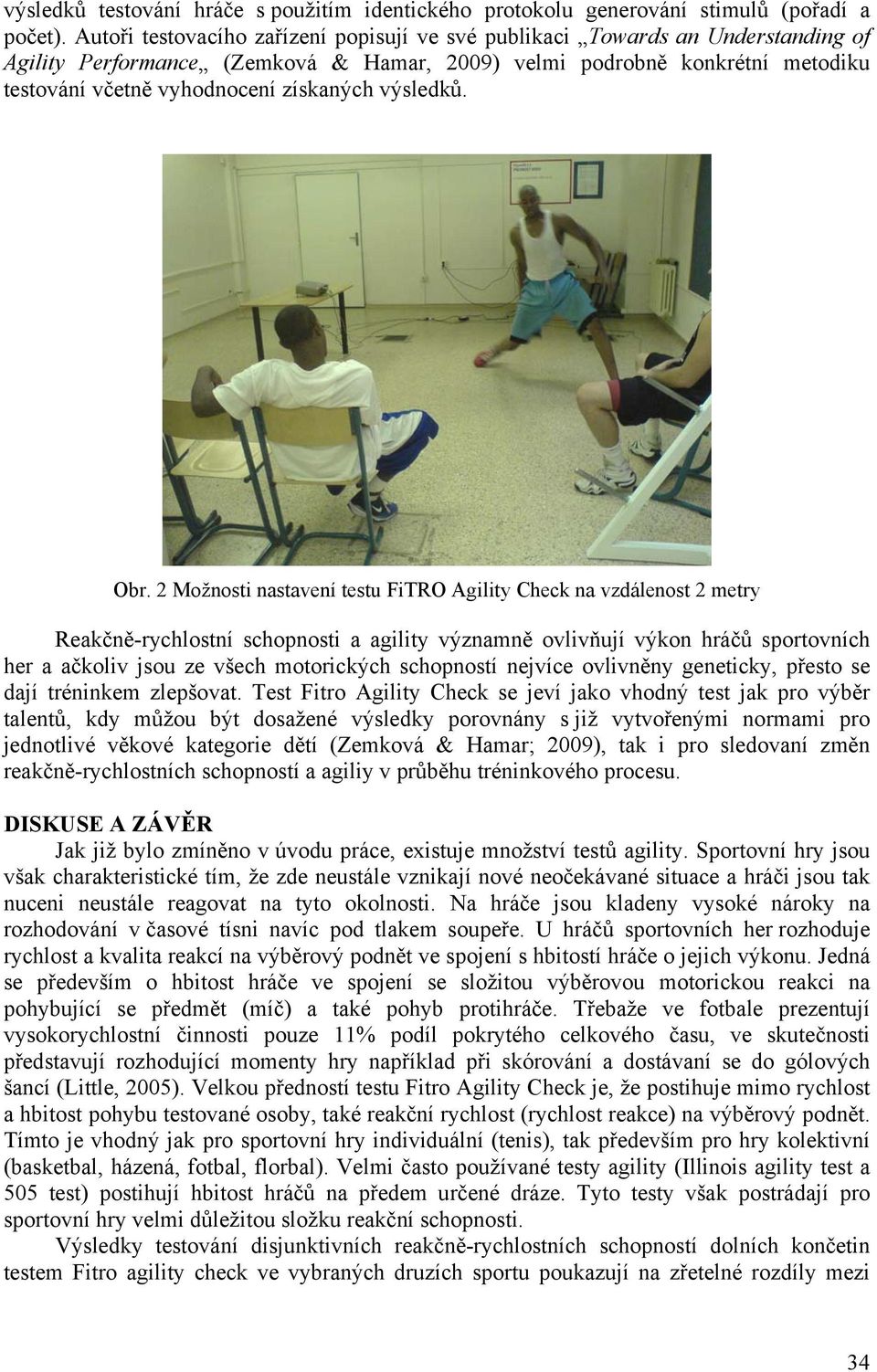 výsledků testování hráče s použitím identického protokolu generování stimulů (pořadí a počet). Autoři testovacího zařízení popisují ve své publikaci „Towards an Understanding of Agility Performance„ (Zemková & Hamar, 2009) velmi podrobně konkrétní metodiku testování včetně vyhodnocení získaných výsledků.

Obr. 2 Možnosti nastavení testu FiTRO Agility Check na vzdálenost 2 metry

Reakčně-rychlostní schopnosti a agility významně ovlivňují výkon hráčů sportovních her a ačkoliv jsou ze všech motorických schopností nejvíce ovlivněny geneticky, přesto se dají tréninkem zlepšovat. Test Fitro Agility Check se jeví jako vhodný test jak pro výběr talentů, kdy můžou být dosažené výsledky porovnány s již vytvořenými normami pro jednotlivé věkové kategorie dětí (Zemková & Hamar; 2009), tak i pro sledovaní změn reakčně-rychlostních schopností a agiliy v průběhu tréninkového procesu.

DISKUSE A ZÁVĚR

Jak již bylo zmíněno v úvodu práce, existuje množství testů agility. Sportovní hry jsou však charakteristické tím, že zde neustále vznikají nové neočekávané situace a hráči jsou tak nuceni neustále reagovat na tyto okolnosti. Na hráče jsou kladeny vysoké nároky na rozhodování v časové tísni navíc pod tlakem soupeře. U hráčů sportovních her rozhoduje rychlost a kvalita reakcí na výběrový podnět ve spojení s hbitostí hráče o jejich výkonu. Jedná se především o hbitost hráče ve spojení se složitou výběrovou motorickou reakci na pohybující se předmět (míč) a také pohyb protihráče. Třebaže ve fotbale prezentují vysokorychlostní činnosti pouze 11% podíl pokrytého celkového času, ve skutečnosti představují rozhodující momenty hry například při skórování a dostávaní se do gólových šancí (Little, 2005). Velkou předností testu Fitro Agility Check je, že postihuje mimo rychlost a hbitost pohybu testované osoby, také reakční rychlost (rychlost reakce) na výběrový podnět. Tímto je vhodný jak pro sportovní hry individuální (tenis), tak především pro hry kolektivní (basketbal, házená, fotbal, florbal). Velmi často používané testy agility (Illinois agility test a 505 test) postihují hbitost hráčů na předem určené dráze. Tyto testy však postrádají pro sportovní hry velmi důležitou složku reakční schopnosti.

Výsledky testování disjunktivních reakčně-rychlostních schopností dolních končetin testem Fitro agility check ve vybraných druzích sportu poukazují na zřetelné rozdíly mezi

34